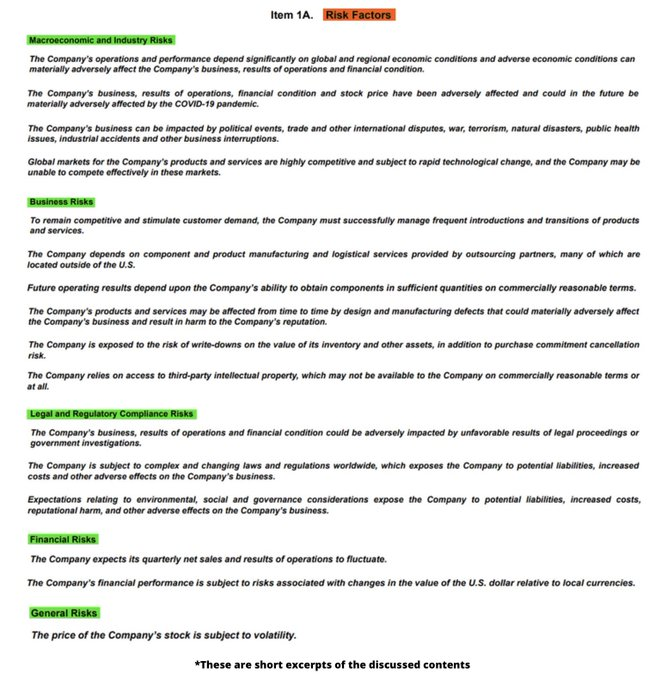 Item 1A. Risk Factors

Macroeconomic and Industry Risks

The Company's operations and performance depend significantly on global and regional economic conditions and adverse economic conditions can materially adversely affect the Company's business, results of operations and financial condition.

The Company's business, results of operations, financial condition and stock price have been adversely affected and could in the future be materially adversely affected by the COVID-19 pandemic.

The Company's business can be impacted by political events, trade and other international disputes, war, terrorism, natural disasters, public health issues, industrial accidents and other business interruptions.

Global markets for the Company's products and services are highly competitive and subject to rapid technological change, and the Company may be unable to compete effectively in these markets.

Business Risks

To remain competitive and stimulate customer demand, the Company must successfully manage frequent introductions and transitions of products and services.

The Company depends on component and product manufacturing and logistical services provided by outsourcing partners, many of which are located outside of the U.S.

Future operating results depend upon the Company's ability to obtain components in sufficient quantities on commercially reasonable terms.

The Company's products and services may be affected from time to time by design and manufacturing defects that could materially adversely affect the Company's business and result in harm to the Company's reputation.

The Company is exposed to the risk of write-downs on the value of its inventory and other assets, in addition to purchase commitment cancellation risk.

The Company relies on access to third-party intellectual property, which may not be available to the Company on commercially reasonable terms or at all.

Legal and Regulatory Compliance Risks

The Company's business, results of operations and financial condition could be adversely impacted by unfavorable results of legal proceedings or government investigations.

The Company is subject to complex and changing laws and regulations worldwide, which exposes the Company to potential liabilities, increased costs and other adverse effects on the Company's business.

Expectations relating to environmental, social and governance considerations expose the Company to potential liabilities, increased costs, reputational harm, and other adverse effects on the Company's business.

Financial Risks

The Company expects its quarterly net sales and results of operations to fluctuate.

The Company's financial performance is subject to risks associated with changes in the value of the U.S. dollar relative to local currencies.

General Risks

The price of the Company's stock is subject to volatility.

*These are short excerpts of the discussed contents